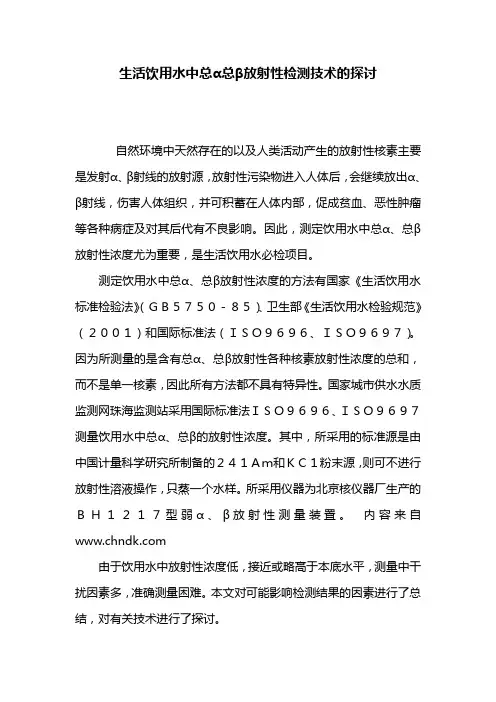 生活饮用水中总α总β放射性检测技术的探讨

自然环境中天然存在的以及人类活动产生的放射性核素主要是发射α、β射线的放射源，放射性污染物进入人体后，会继续放出α、β射线，伤害人体组织，并可积蓄在人体内部，促成贫血、恶性肿瘤等各种病症及对其后代有不良影响。因此，测定饮用水中总α、总β放射性浓度尤为重要，是生活饮用水必检项目。

测定饮用水中总α、总β放射性浓度的方法有国家《生活饮用水标准检验法》(ＧＢ５７５０－８５)、卫生部《生活饮用水检验规范》（２００１）和国际标准法（ＩＳＯ９６９６、ＩＳＯ９６９７）。因为所测量的是含有总α、总β放射性各种核素放射性浓度的总和，而不是单一核素，因此所有方法都不具有特异性。国家城市供水水质监测网珠海监测站采用国际标准法ＩＳＯ９６９６、ＩＳＯ９６９７测量饮用水中总α、总β的放射性浓度。其中，所采用的标准源是由中国计量科学研究所制备的２４１Ａｍ和ＫＣ１粉末源，则可不进行放射性溶液操作，只蒸一个水样。所采用仪器为北京核仪器厂生产的ＢＨ１２１７型弱α、β放射性测量装置。 内容来自www.chndk.com

由于饮用水中放射性浓度低，接近或略高于本底水平，测量中干扰因素多，准确测量困难。本文对可能影响检测结果的因素进行了总结，对有关技术进行了探讨。